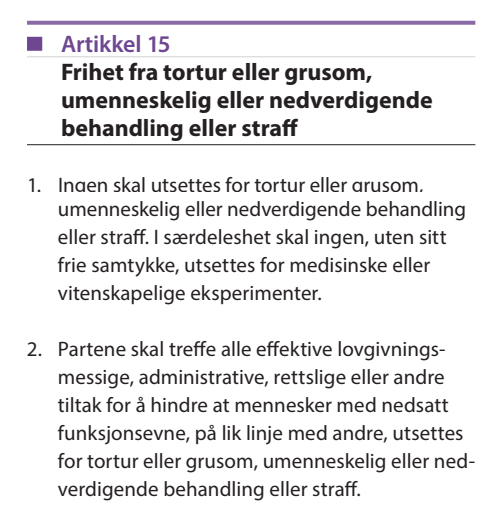 Artikkel 15
Frihet fra tortur eller grusom, umenneskelig eller nedverdigende behandling eller straff

1. Ingen skal utsettes for tortur eller grusom, umenneskelig eller nedverdigende behandling eller straff. I særdeleshet skal ingen, uten sitt frie samtykke, utsettes for medisinske eller vitenskapelige eksperimenter.

2. Partene skal treffe alle effektive lovgivningsmessige, administrative, rettslige eller andre tiltak for å hindre at mennesker med nedsatt funksjonsevne, på lik linje med andre, utsettes for tortur eller grusom, umenneskelig eller nedverdigende behandling eller straff.